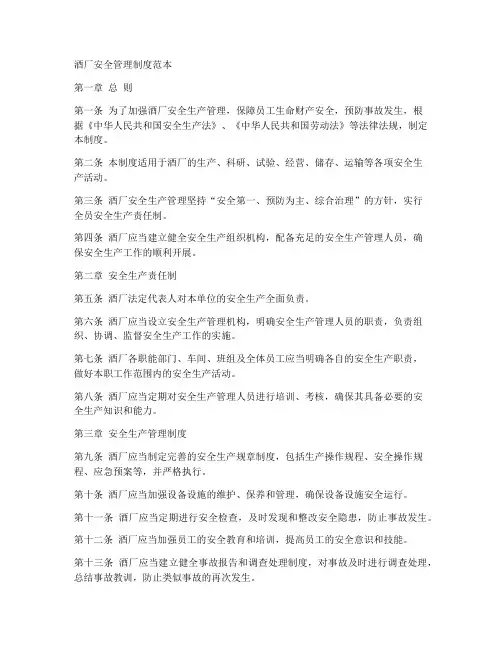 酒厂安全管理制度范本

第一章 总 则

第一条 为了加强酒厂安全生产管理，保障员工生命财产安全，预防事故发生，根据《中华人民共和国安全生产法》、《中华人民共和国劳动法》等法律法规，制定本制度。

第二条 本制度适用于酒厂的生产、科研、试验、经营、储存、运输等各项安全生产活动。

第三条 酒厂安全生产管理坚持“安全第一、预防为主、综合治理”的方针，实行全员安全生产责任制。

第四条 酒厂应当建立健全安全生产组织机构，配备充足的安全生产管理人员，确保安全生产工作的顺利开展。

第二章 安全生产责任制

第五条 酒厂法定代表人对本单位的安全生产全面负责。

第六条 酒厂应当设立安全生产管理机构，明确安全生产管理人员的职责，负责组织、协调、监督安全生产工作的实施。

第七条 酒厂各职能部门、车间、班组及全体员工应当明确各自的安全生产职责，做好本职工作范围内的安全生产活动。

第八条 酒厂应当定期对安全生产管理人员进行培训、考核，确保其具备必要的安全生产知识和能力。

第三章 安全生产管理制度

第九条 酒厂应当制定完善的安全生产规章制度，包括生产操作规程、安全操作规程、应急预案等，并严格执行。

第十条 酒厂应当加强设备设施的维护、保养和管理，确保设备设施安全运行。

第十一条 酒厂应当定期进行安全检查，及时发现和整改安全隐患，防止事故发生。

第十二条 酒厂应当加强员工的安全教育和培训，提高员工的安全意识和技能。

第十三条 酒厂应当建立健全事故报告和调查处理制度，对事故及时进行调查处理，总结事故教训，防止类似事故的再次发生。